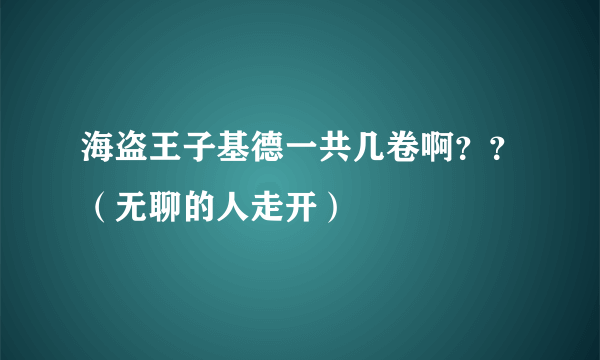 海盗王子基德一共几卷啊？？（无聊的人走开）